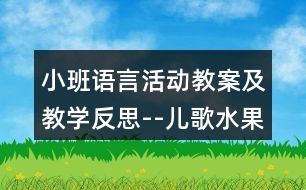 小班语言活动教案及教学反思--儿歌水果